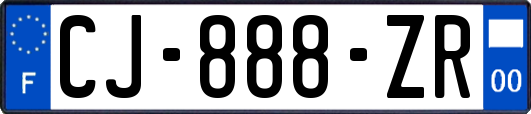 F
CJ-888-ZR
00